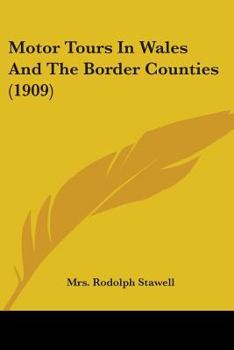 Motor Tours In Wales And The Border Counties (1909)

Mrs. Rodolph Stawell